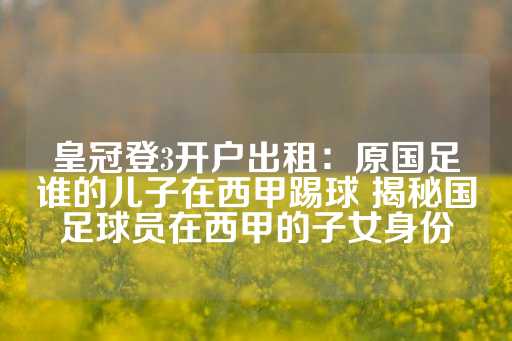 皇冠登3开户出租：原国足谁的儿子在西甲踢球 揭秘国足球员在西甲的子女身份